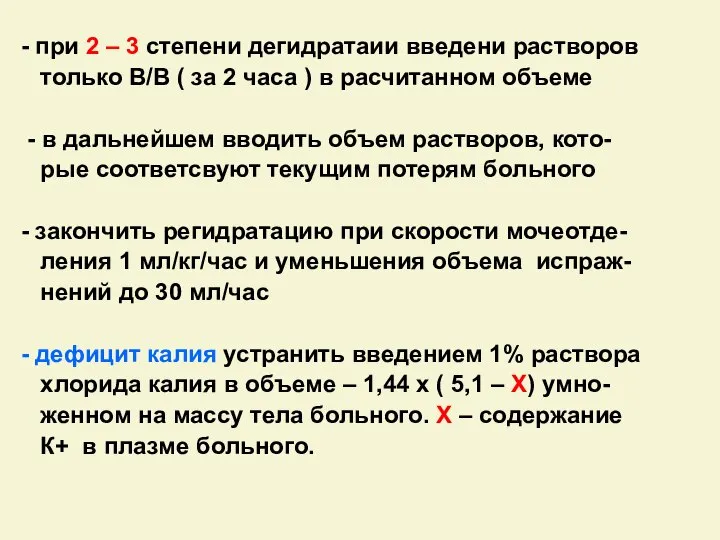 - при 2 – 3 степени дегидратаии введени растворов только В/В ( за 2 часа ) в расчитанном объеме

- в дальнейшем вводить объем растворов, которые соответсвуют текущим потерям больного

- закончить регидратацию при скорости мочеотделения 1 мл/кг/час и уменьшения объема испражнений до 30 мл/час

- дефицит калия устранить введением 1% раствора хлорида калия в объеме – 1,44 х ( 5,1 – Х) умноженном на массу тела больного. Х – содержание К+ в плазме больного.